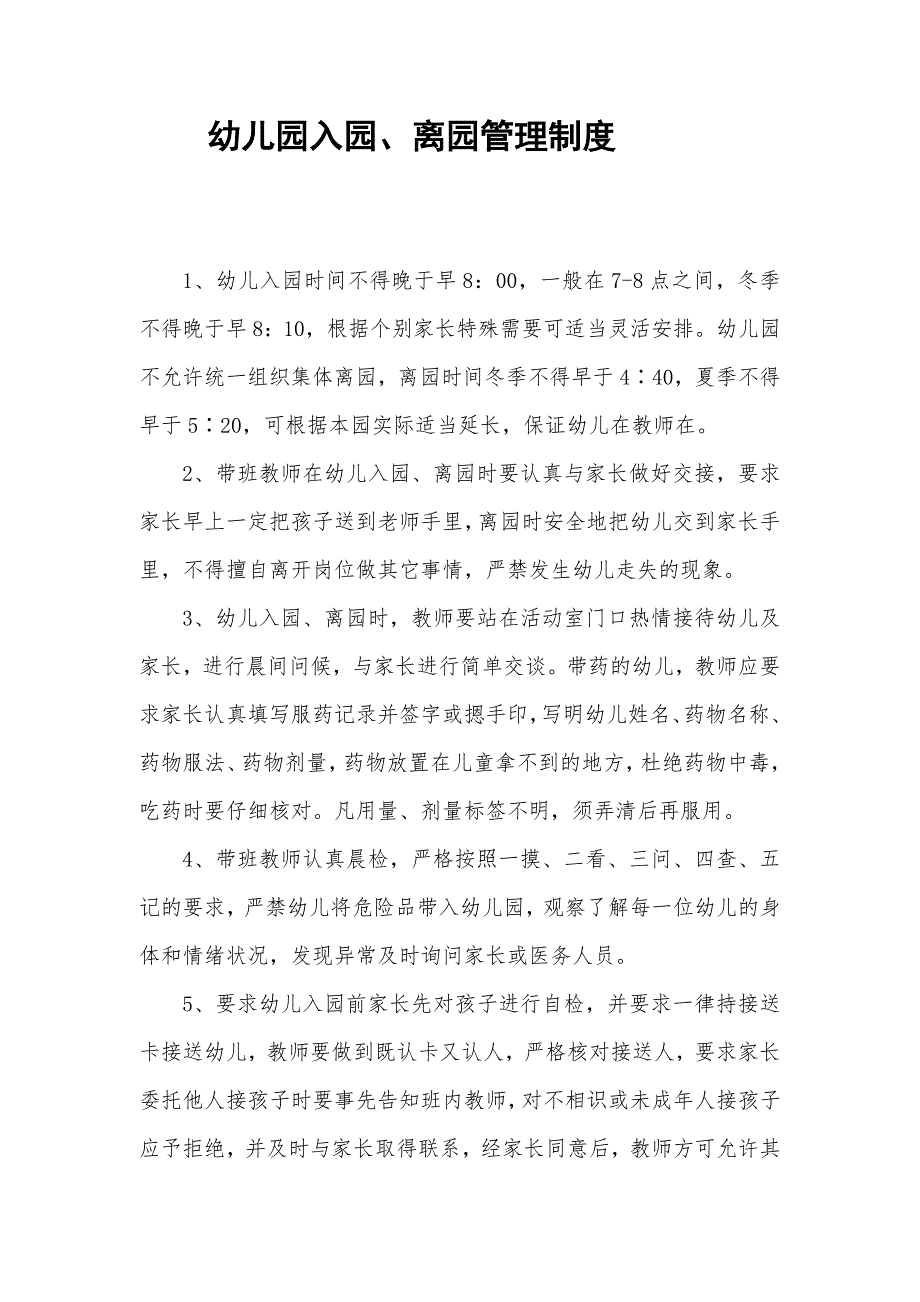 幼儿园入园、离园管理制度

1、幼儿入园时间不得晚于早8：00，一般在7-8点之间，冬季不得晚于早8：10，根据个别家长特殊需要可适当灵活安排。幼儿园不允许统一组织集体离园，离园时间冬季不得早于4∶40，夏季不得早于5∶20，可根据本园实际适当延长，保证幼儿在教师在。

2、带班教师在幼儿入园、离园时要认真与家长做好交接，要求家长早上一定把孩子送到老师手里，离园时安全地把幼儿交到家长手里，不得擅自离开岗位做其它事情，严禁发生幼儿走失的现象。

3、幼儿入园、离园时，教师要站在活动室门口热情接待幼儿及家长，进行晨间问候，与家长进行简单交谈。带药的幼儿，教师应要求家长认真填写服药记录并签字或摁手印，写明幼儿姓名、药物名称、药物服法、药物剂量，药物放置在儿童拿不到的地方，杜绝药物中毒，吃药时要仔细核对。凡用量、剂量标签不明，须弄清后再服用。

4、带班教师认真晨检，严格按照一摸、二看、三问、四查、五记的要求，严禁幼儿将危险品带入幼儿园，观察了解每一位幼儿的身体和情绪状况，发现异常及时询问家长或医务人员。

5、要求幼儿入园前家长先对孩子进行自检，并要求一律持接送卡接送幼儿，教师要做到既认卡又认人，严格核对接送人，要求家长委托他人接孩子时要事先告知班内教师，对不相识或未成年人接孩子应予拒绝，并及时与家长取得联系，经家长同意后，教师方可允许其